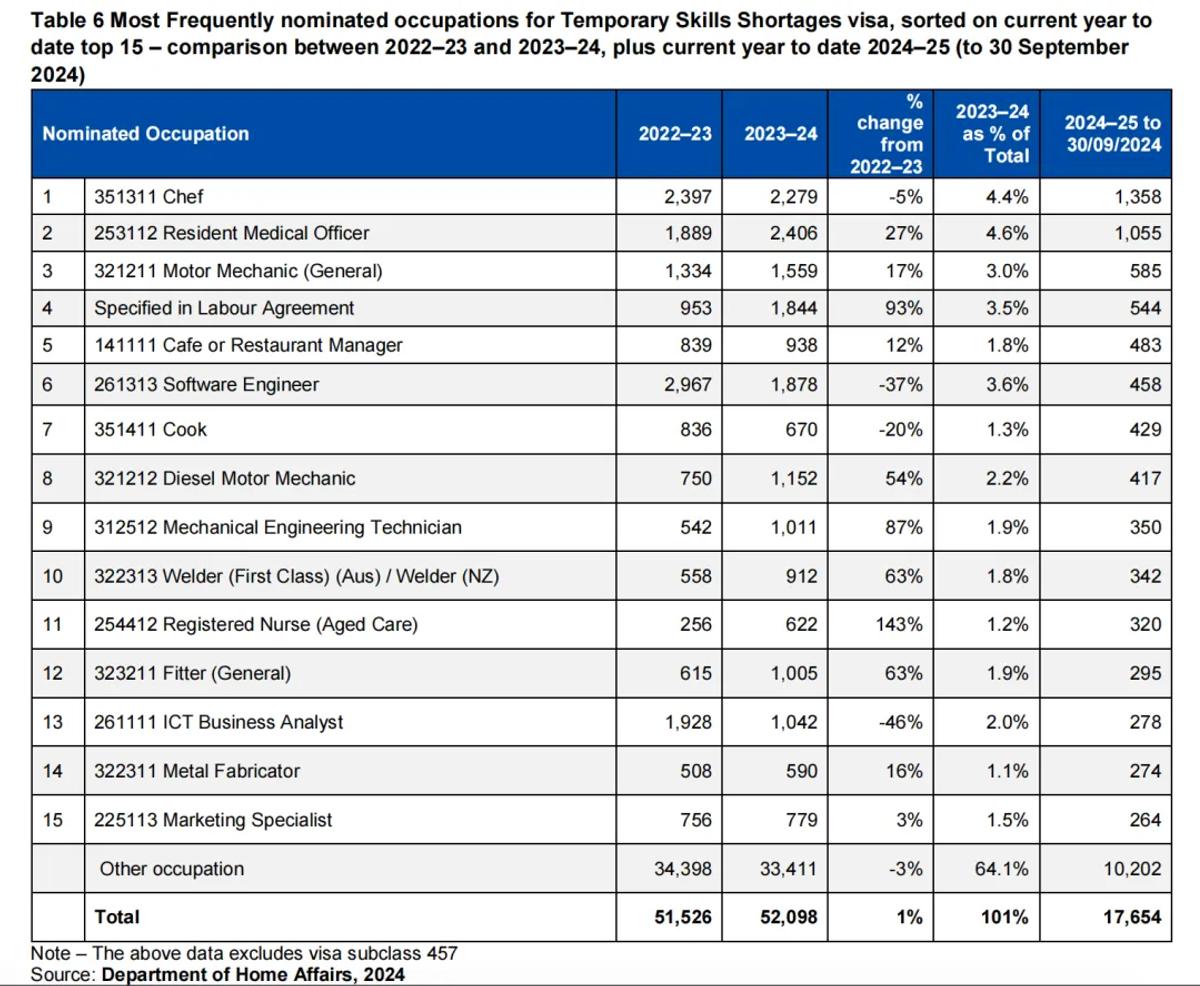 Table 6 Most Frequently nominated occupations for Temporary Skills Shortages visa, sorted on current year to date top 15 – comparison between 2022–23 and 2023–24, plus current year to date 2024–25 (to 30 September 2024)

| Nominated Occupation | | 2022–23 | 2023–24 | % change from 2022–23 | 2023–24 as % of Total | 2024–25 to 30/09/2024 |
|---|---|---|---|---|---|---|
| 1 | 351311 Chef | 2,397 | 2,279 | -5% | 4.4% | 1,358 |
| 2 | 253112 Resident Medical Officer | 1,889 | 2,406 | 27% | 4.6% | 1,055 |
| 3 | 321211 Motor Mechanic (General) | 1,334 | 1,559 | 17% | 3.0% | 585 |
| 4 | Specified in Labour Agreement | 953 | 1,844 | 93% | 3.5% | 544 |
| 5 | 141111 Cafe or Restaurant Manager | 839 | 938 | 12% | 1.8% | 483 |
| 6 | 261313 Software Engineer | 2,967 | 1,878 | -37% | 3.6% | 458 |
| 7 | 351411 Cook | 836 | 670 | -20% | 1.3% | 429 |
| 8 | 321212 Diesel Motor Mechanic | 750 | 1,152 | 54% | 2.2% | 417 |
| 9 | 312512 Mechanical Engineering Technician | 542 | 1,011 | 87% | 1.9% | 350 |
| 10 | 322313 Welder (First Class) (Aus) / Welder (NZ) | 558 | 912 | 63% | 1.8% | 342 |
| 11 | 254412 Registered Nurse (Aged Care) | 256 | 622 | 143% | 1.2% | 320 |
| 12 | 323211 Fitter (General) | 615 | 1,005 | 63% | 1.9% | 295 |
| 13 | 261111 ICT Business Analyst | 1,928 | 1,042 | -46% | 2.0% | 278 |
| 14 | 322311 Metal Fabricator | 508 | 590 | 16% | 1.1% | 274 |
| 15 | 225113 Marketing Specialist | 756 | 779 | 3% | 1.5% | 264 |
| | Other occupation | 34,398 | 33,411 | -3% | 64.1% | 10,202 |
| | Total | 51,526 | 52,098 | 1% | 101% | 17,654 |

Note – The above data excludes visa subclass 457
Source: Department of Home Affairs, 2024